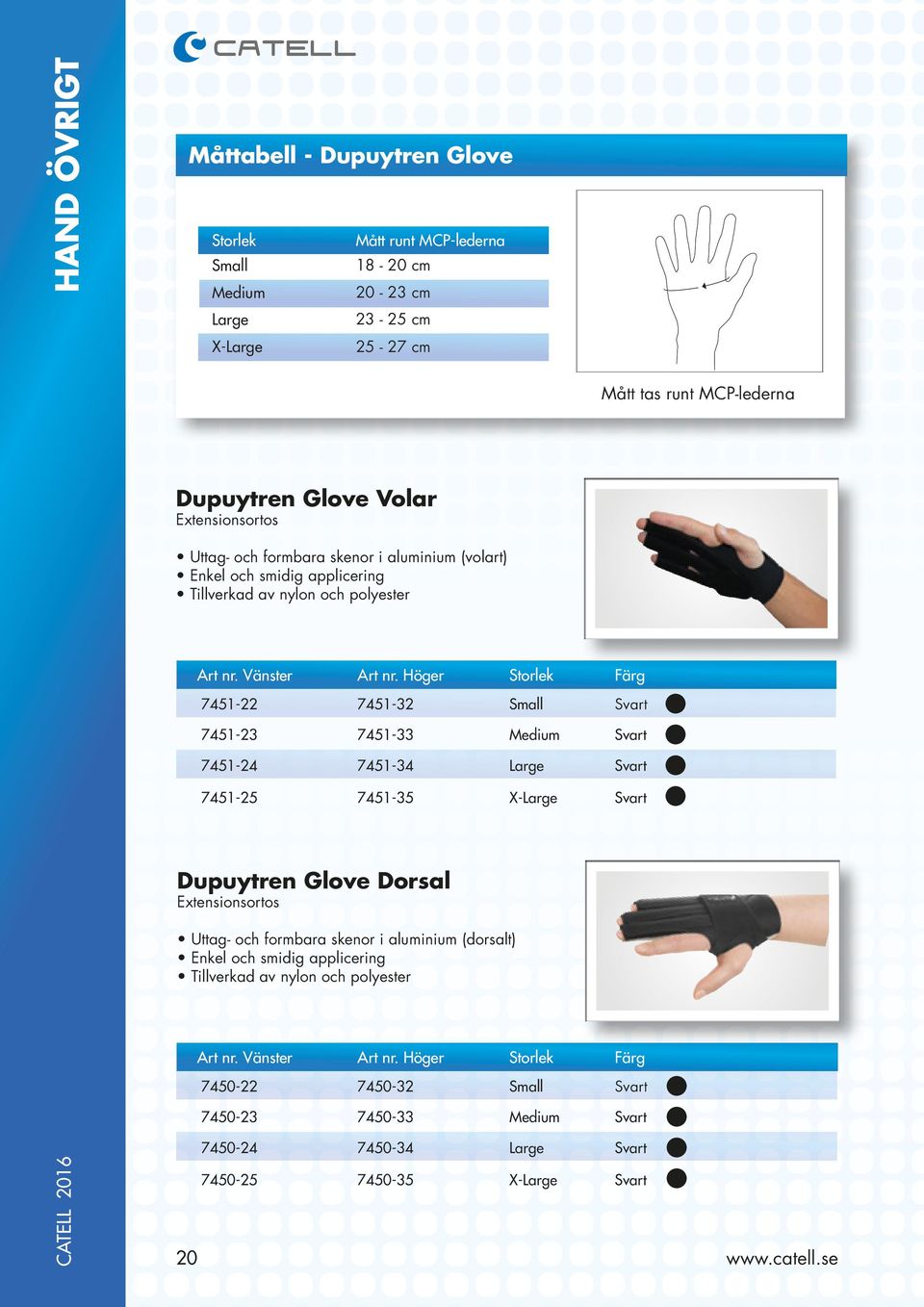 HAND ÖVRIGT

CATELL

Måttabell - Dupuytren Glove

| Storlek | Mått runt MCP-lederna |
|---|---|
| Small | 18 - 20 cm |
| Medium | 20 - 23 cm |
| Large | 23 - 25 cm |
| X-Large | 25 - 27 cm |

Mått tas runt MCP-lederna

Dupuytren Glove Volar
Extensionsortos

• Uttag- och formbara skenor i aluminium (volart)
• Enkel och smidig applicering
• Tillverkad av nylon och polyester

| Art nr. Vänster | Art nr. Höger | Storlek | Färg |
|---|---|---|---|
| 7451-22 | 7451-32 | Small | Svart |
| 7451-23 | 7451-33 | Medium | Svart |
| 7451-24 | 7451-34 | Large | Svart |
| 7451-25 | 7451-35 | X-Large | Svart |

Dupuytren Glove Dorsal
Extensionsortos

• Uttag- och formbara skenor i aluminium (dorsalt)
• Enkel och smidig applicering
• Tillverkad av nylon och polyester

| Art nr. Vänster | Art nr. Höger | Storlek | Färg |
|---|---|---|---|
| 7450-22 | 7450-32 | Small | Svart |
| 7450-23 | 7450-33 | Medium | Svart |
| 7450-24 | 7450-34 | Large | Svart |
| 7450-25 | 7450-35 | X-Large | Svart |

CATELL 2016

20

www.catell.se